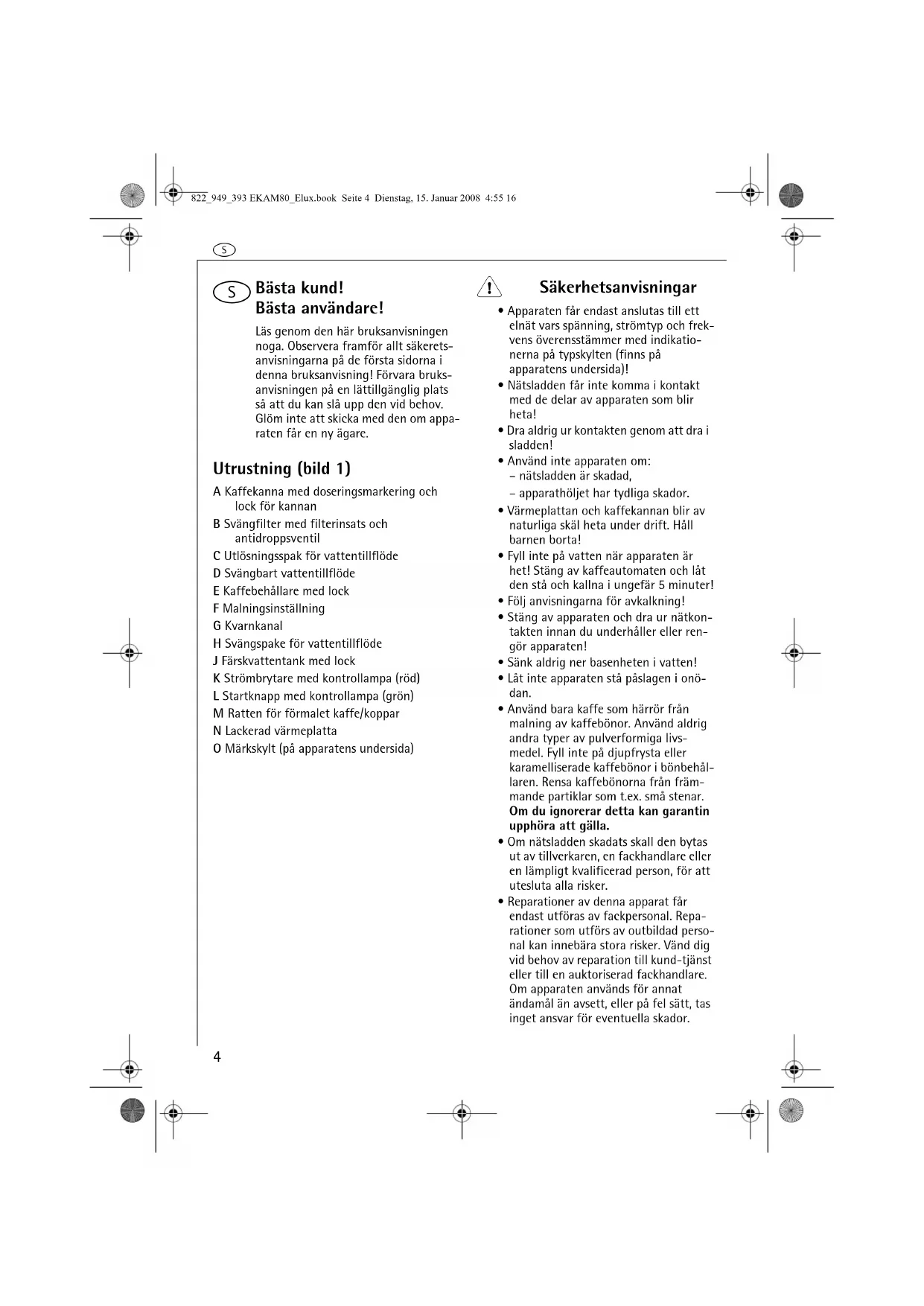 822_949_393 EKAM80_Elux.book Seite 4 Dienstag, 15. Januar 2008 4:55 16

S

S Bästa kund!
Bästa användare!

Läs genom den här bruksanvisningen noga. Observera framför allt säkeretsanvisningarna på de första sidorna i denna bruksanvisning! Förvara bruksanvisningen på en lättillgänglig plats så att du kan slå upp den vid behov. Glöm inte att skicka med den om apparaten får en ny ägare.

Utrustning (bild 1)

A Kaffekanna med doseringsmarkering och lock för kannan
B Svängfilter med filterinsats och antidroppsventil
C Utlösningsspak för vattentillflöde
D Svängbart vattentillflöde
E Kaffebehållare med lock
F Malningsinställning
G Kvarnkanal
H Svängspake för vattentillflöde
J Färskvattentank med lock
K Strömbrytare med kontrollampa (röd)
L Startknapp med kontrollampa (grön)
M Ratten för förmalet kaffe/koppar
N Lackerad värmeplatta
O Märkskylt (på apparatens undersida)

Säkerhetsanvisningar

• Apparaten får endast anslutas till ett elnät vars spänning, strömtyp och frekvens överensstämmer med indikationerna på typskylten (finns på apparatens undersida)!
• Nätsladden får inte komma i kontakt med de delar av apparaten som blir heta!
• Dra aldrig ur kontakten genom att dra i sladden!
• Använd inte apparaten om:
– nätsladden är skadad,
– apparathöljet har tydliga skador.
• Värmeplattan och kaffekannan blir av naturliga skäl heta under drift. Håll barnen borta!
• Fyll inte på vatten när apparaten är het! Stäng av kaffeautomaten och låt den stå och kallna i ungefär 5 minuter!
• Följ anvisningarna för avkalkning!
• Stäng av apparaten och dra ur nätkontakten innan du underhåller eller rengör apparaten!
• Sänk aldrig ner basenheten i vatten!
• Låt inte apparaten stå påslagen i onödan.
• Använd bara kaffe som härrör från malning av kaffebönor. Använd aldrig andra typer av pulverformiga livsmedel. Fyll inte på djupfrysta eller karamelliserade kaffebönor i bönbehållaren. Rensa kaffebönorna från främmande partiklar som t.ex. små stenar. Om du ignorerar detta kan garantin upphöra att gälla.
• Om nätsladden skadats skall den bytas ut av tillverkaren, en fackhandlare eller en lämpligt kvalificerad person, för att utesluta alla risker.
• Reparationer av denna apparat får endast utföras av fackpersonal. Reparationer som utförs av outbildad personal kan innebära stora risker. Vänd dig vid behov av reparation till kund-tjänst eller till en auktoriserad fackhandlare. Om apparaten används för annat ändamål än avsett, eller på fel sätt, tas inget ansvar för eventuella skador.

4